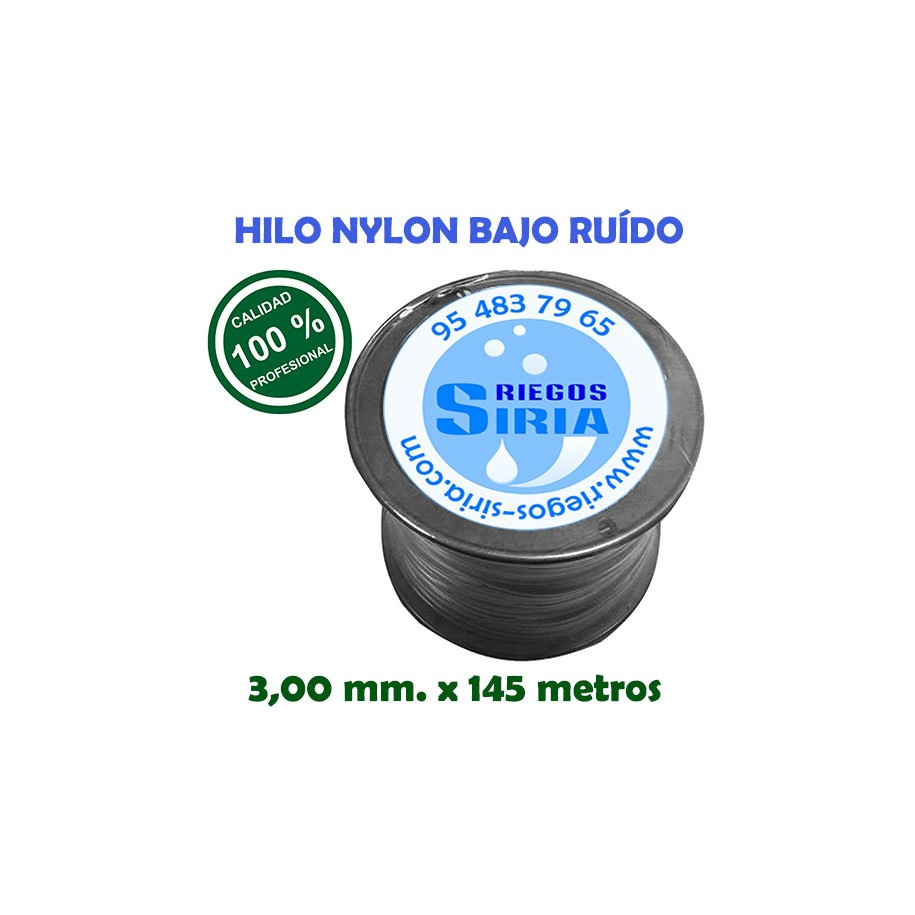 HILO NYLON BAJO RUÍDO

CALIDAD
100 %
PROFESIONAL

95 483 79 65
RIEGOS
SIRIA
www.riegos-siria.com

3,00 mm. x 145 metros